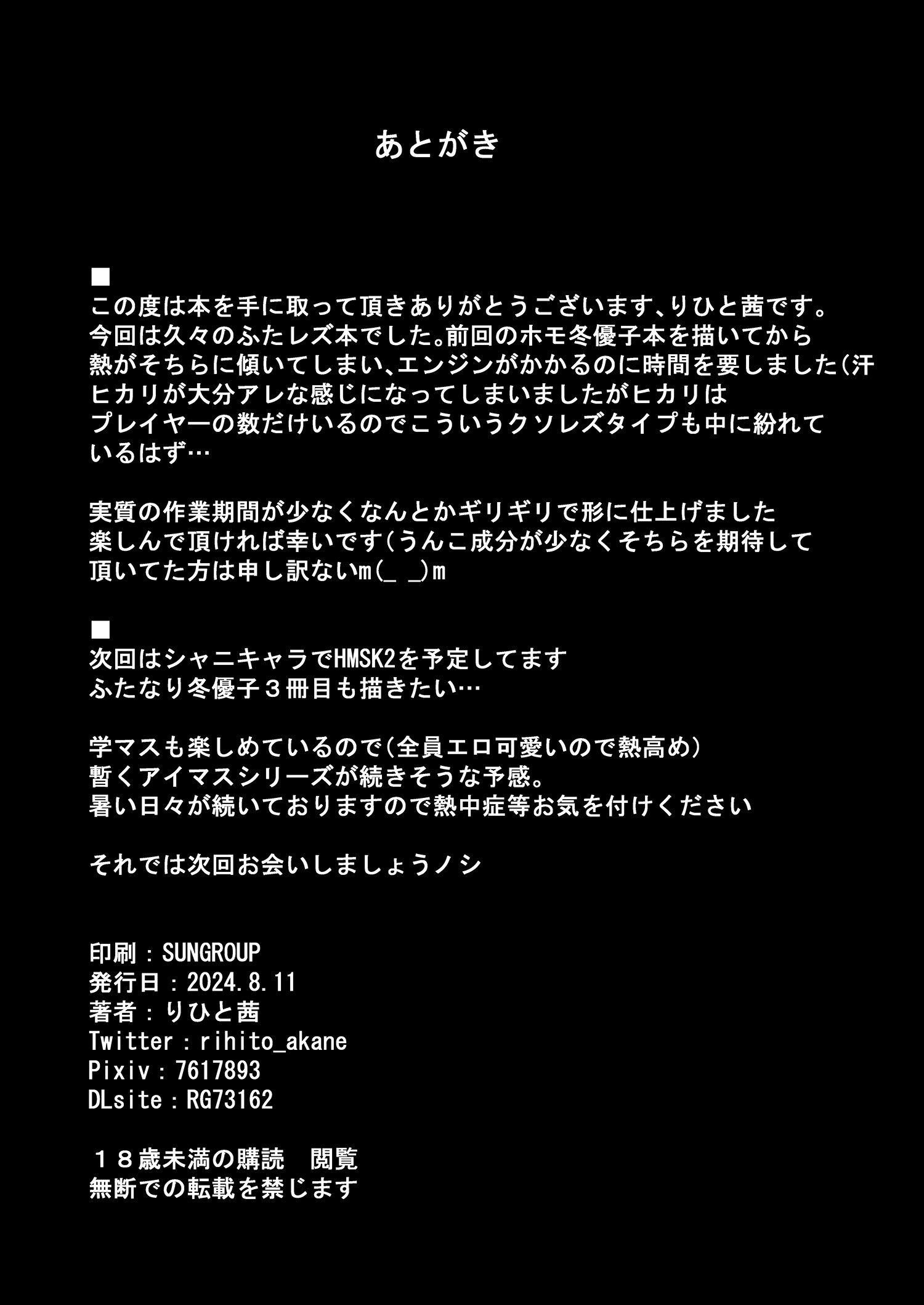 あとがき

■
この度は本を手に取って頂きありがとうございます、りひと茜です。
今回は久々のふたレズ本でした。前回のホモ冬優子本を描いてから
熱がそちらに傾いてしまい、エンジンがかかるのに時間を要しました(汗
ヒカリが大分アレな感じになってしまいましたがヒカリは
プレイヤーの数だけいるのでこういうクソレズタイプも中に紛れて
いるはず…

実質の作業期間が少なくなんとかギリギリで形に仕上げました
楽しんで頂ければ幸いです(うんこ成分が少なくそちらを期待して
頂いてた方は申し訳ないm(_ _)m

■
次回はシャニキャラでHMSK2を予定してます
ふたなり冬優子３冊目も描きたい…

学マスも楽しめているので(全員エロ可愛いので熱高め)
暫くアイマスシリーズが続きそうな予感。
暑い日々が続いておりますので熱中症等お気を付けください

それでは次回お会いしましょうノシ

印刷：SUNGROUP
発行日：2024.8.11
著者：りひと茜
Twitter：rihito_akane
Pixiv：7617893
DLsite：RG73162

１８歳未満の購読　閲覧
無断での転載を禁じます